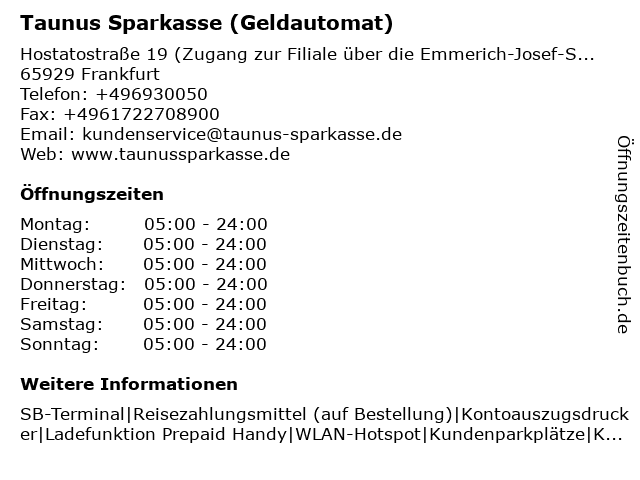 Taunus Sparkasse (Geldautomat)

Hostatostraße 19 (Zugang zur Filiale über die Emmerich-Josef-S...
65929 Frankfurt
Telefon: +496930050
Fax: +4961722708900
Email: kundenservice@taunus-sparkasse.de
Web: www.taunussparkasse.de

Öffnungszeiten

| Montag: | 05:00 - 24:00 |
|---|---|
| Dienstag: | 05:00 - 24:00 |
| Mittwoch: | 05:00 - 24:00 |
| Donnerstag: | 05:00 - 24:00 |
| Freitag: | 05:00 - 24:00 |
| Samstag: | 05:00 - 24:00 |
| Sonntag: | 05:00 - 24:00 |

Weitere Informationen

SB-Terminal|Reisezahlungsmittel (auf Bestellung)|Kontoauszugsdrucker|Ladefunktion Prepaid Handy|WLAN-Hotspot|Kundenparkplätze|K...

Öffnungszeitenbuch.de